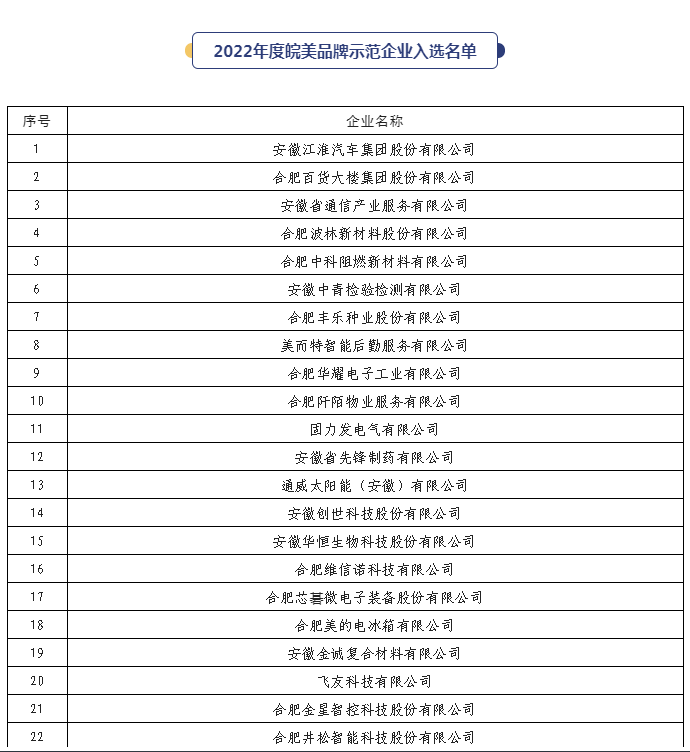 2022年度皖美品牌示范企业入选名单

| 序号 | 企业名称 |
|---|---|
| 1 | 安徽江淮汽车集团股份有限公司 |
| 2 | 合肥百货大楼集团股份有限公司 |
| 3 | 安徽省通信产业服务有限公司 |
| 4 | 合肥波林新材料股份有限公司 |
| 5 | 合肥中科阻燃新材料有限公司 |
| 6 | 安徽中青检验检测有限公司 |
| 7 | 合肥丰乐种业股份有限公司 |
| 8 | 美而特智能后勤服务有限公司 |
| 9 | 合肥华耀电子工业有限公司 |
| 10 | 合肥阡陌物业服务有限公司 |
| 11 | 固力发电气有限公司 |
| 12 | 安徽省先锋制药有限公司 |
| 13 | 通威太阳能（安徽）有限公司 |
| 14 | 安徽创世科技股份有限公司 |
| 15 | 安徽华恒生物科技股份有限公司 |
| 16 | 合肥维信诺科技有限公司 |
| 17 | 合肥芯碁微电子装备股份有限公司 |
| 18 | 合肥美的电冰箱有限公司 |
| 19 | 安徽金诚复合材料有限公司 |
| 20 | 飞友科技有限公司 |
| 21 | 合肥金星智控科技股份有限公司 |
| 22 | 合肥井松智能科技股份有限公司 |